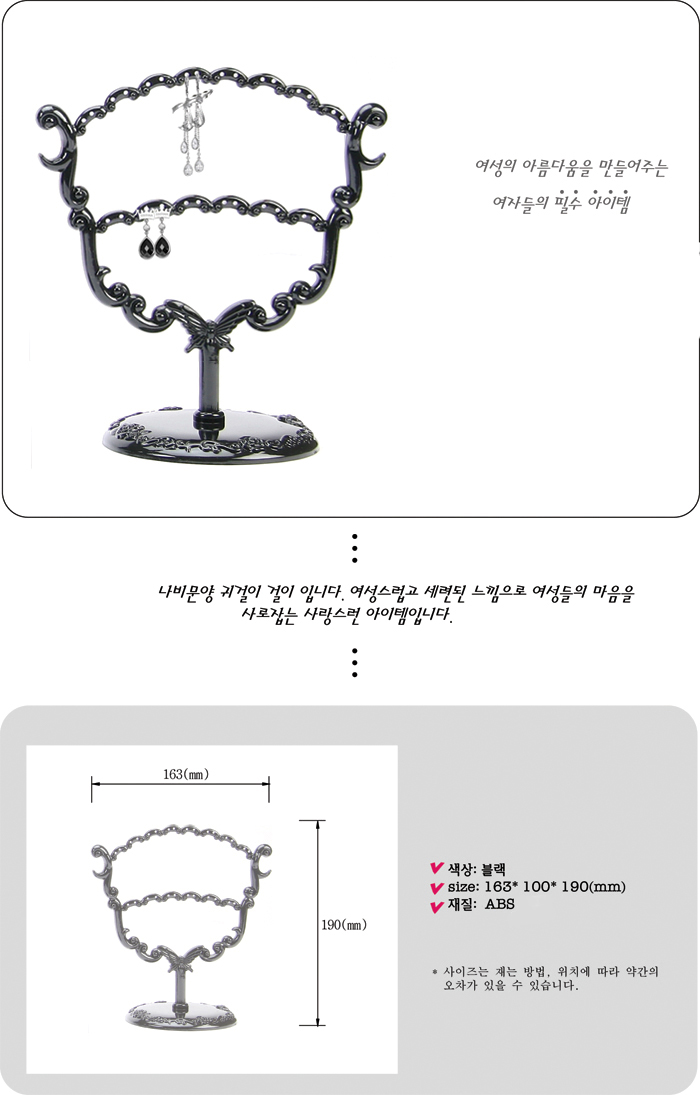 여성의 아름다움을 만들어주는
여자들의 필수 아이템

나비문양 귀걸이 걸이 입니다. 여성스럽고 세련된 느낌으로 여성들의 마음을 사로잡는 사랑스런 아이템입니다.

163(mm)

190(mm)

색상: 블랙
size: 163* 100* 190(mm)
재질: ABS

* 사이즈는 재는 방법, 위치에 따라 약간의 오차가 있을 수 있습니다.